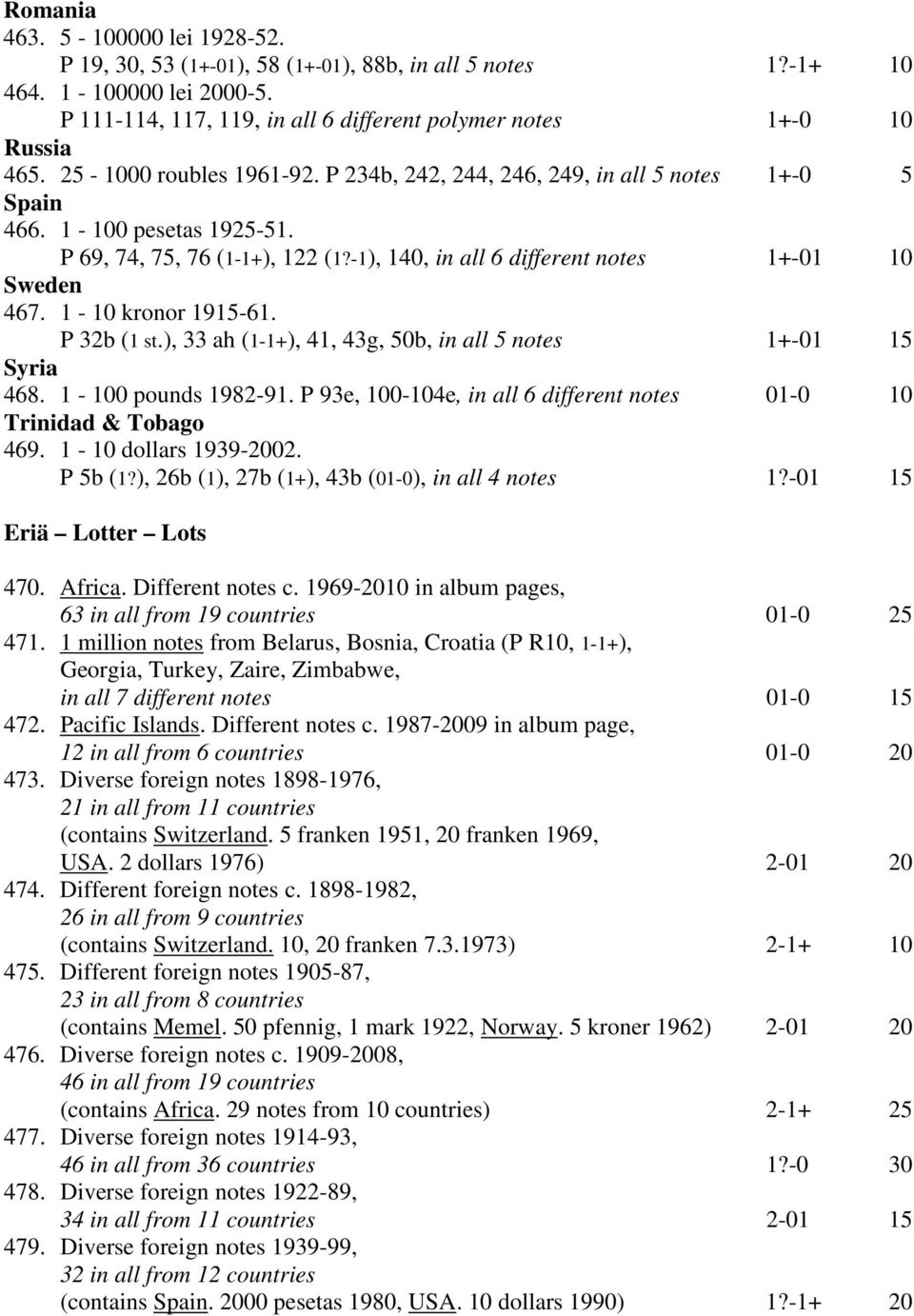 Romania
463. 5 - 100000 lei 1928-52.
P 19, 30, 53 (1+-01), 58 (1+-01), 88b, in all 5 notes 1?-1+ 10
464. 1 - 100000 lei 2000-5.
P 111-114, 117, 119, in all 6 different polymer notes 1+-0 10
Russia
465. 25 - 1000 roubles 1961-92. P 234b, 242, 244, 246, 249, in all 5 notes 1+-0 5
Spain
466. 1 - 100 pesetas 1925-51.
P 69, 74, 75, 76 (1-1+), 122 (1?-1), 140, in all 6 different notes 1+-01 10
Sweden
467. 1 - 10 kronor 1915-61.
P 32b (1 st.), 33 ah (1-1+), 41, 43g, 50b, in all 5 notes 1+-01 15
Syria
468. 1 - 100 pounds 1982-91. P 93e, 100-104e, in all 6 different notes 01-0 10
Trinidad & Tobago
469. 1 - 10 dollars 1939-2002.
P 5b (1?), 26b (1), 27b (1+), 43b (01-0), in all 4 notes 1?-01 15

Eriä – Lotter – Lots

470. Africa. Different notes c. 1969-2010 in album pages, 63 in all from 19 countries 01-0 25
471. 1 million notes from Belarus, Bosnia, Croatia (P R10, 1-1+), Georgia, Turkey, Zaire, Zimbabwe, in all 7 different notes 01-0 15
472. Pacific Islands. Different notes c. 1987-2009 in album page, 12 in all from 6 countries 01-0 20
473. Diverse foreign notes 1898-1976, 21 in all from 11 countries (contains Switzerland. 5 franken 1951, 20 franken 1969, USA. 2 dollars 1976) 2-01 20
474. Different foreign notes c. 1898-1982, 26 in all from 9 countries (contains Switzerland. 10, 20 franken 7.3.1973) 2-1+ 10
475. Different foreign notes 1905-87, 23 in all from 8 countries (contains Memel. 50 pfennig, 1 mark 1922, Norway. 5 kroner 1962) 2-01 20
476. Diverse foreign notes c. 1909-2008, 46 in all from 19 countries (contains Africa. 29 notes from 10 countries) 2-1+ 25
477. Diverse foreign notes 1914-93, 46 in all from 36 countries 1?-0 30
478. Diverse foreign notes 1922-89, 34 in all from 11 countries 2-01 15
479. Diverse foreign notes 1939-99, 32 in all from 12 countries (contains Spain. 2000 pesetas 1980, USA. 10 dollars 1990) 1?-1+ 20